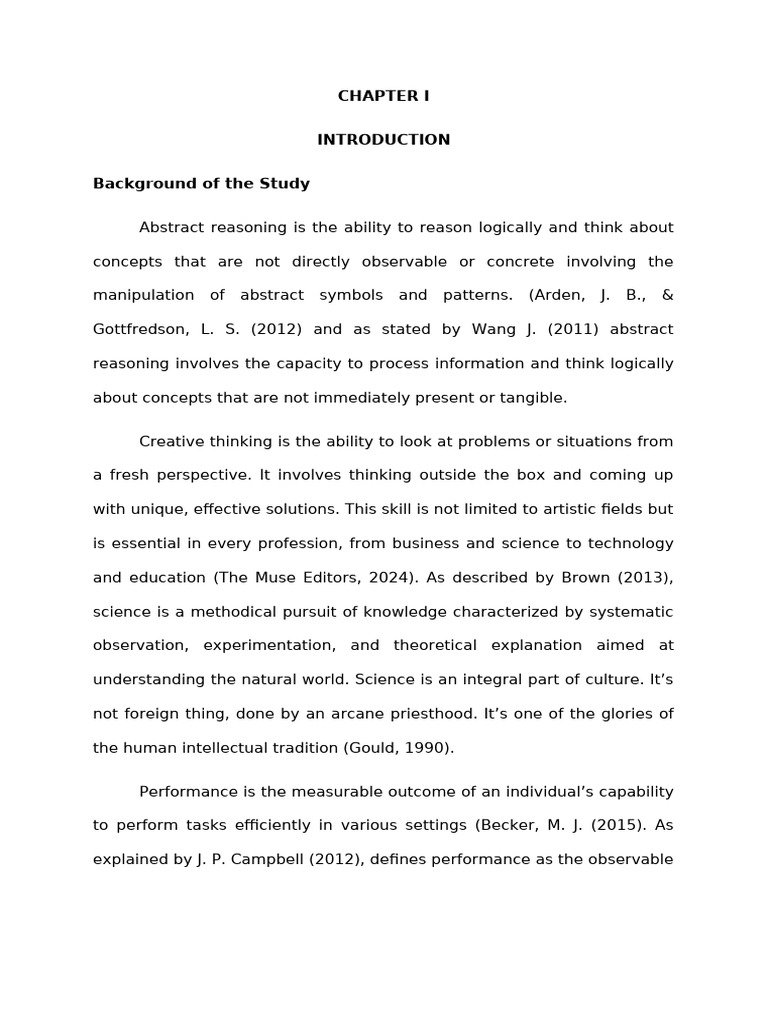 CHAPTER I

INTRODUCTION

Background of the Study

Abstract reasoning is the ability to reason logically and think about concepts that are not directly observable or concrete involving the manipulation of abstract symbols and patterns. (Arden, J. B., & Gottfredson, L. S. (2012) and as stated by Wang J. (2011) abstract reasoning involves the capacity to process information and think logically about concepts that are not immediately present or tangible.

Creative thinking is the ability to look at problems or situations from a fresh perspective. It involves thinking outside the box and coming up with unique, effective solutions. This skill is not limited to artistic fields but is essential in every profession, from business and science to technology and education (The Muse Editors, 2024). As described by Brown (2013), science is a methodical pursuit of knowledge characterized by systematic observation, experimentation, and theoretical explanation aimed at understanding the natural world. Science is an integral part of culture. It's not foreign thing, done by an arcane priesthood. It's one of the glories of the human intellectual tradition (Gould, 1990).

Performance is the measurable outcome of an individual's capability to perform tasks efficiently in various settings (Becker, M. J. (2015). As explained by J. P. Campbell (2012), defines performance as the observable